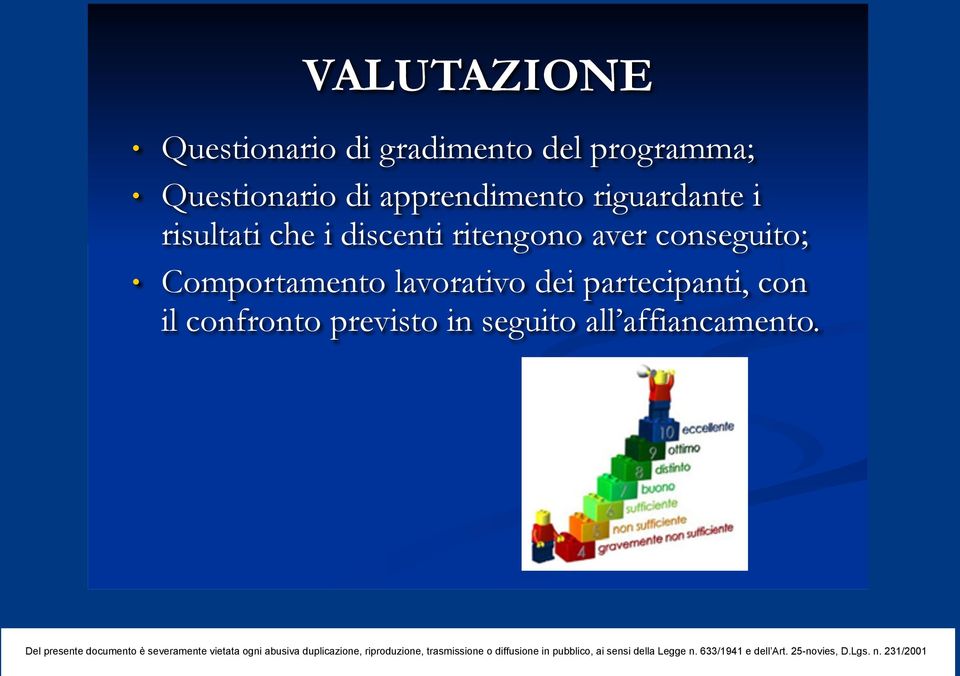 VALUTAZIONE

• Questionario di gradimento del programma;

• Questionario di apprendimento riguardante i risultati che i discenti ritengono aver conseguito;

• Comportamento lavorativo dei partecipanti, con il confronto previsto in seguito all'affiancamento.

10 eccellente
9 ottimo
8 distinto
7 buono
6 sufficiente
5 non sufficiente
4 gravemente non sufficiente

Del presente documento è severamente vietata ogni abusiva duplicazione, riproduzione, trasmissione o diffusione in pubblico, ai sensi della Legge n. 633/1941 e dell'Art. 25-novies, D.Lgs. n. 231/2001